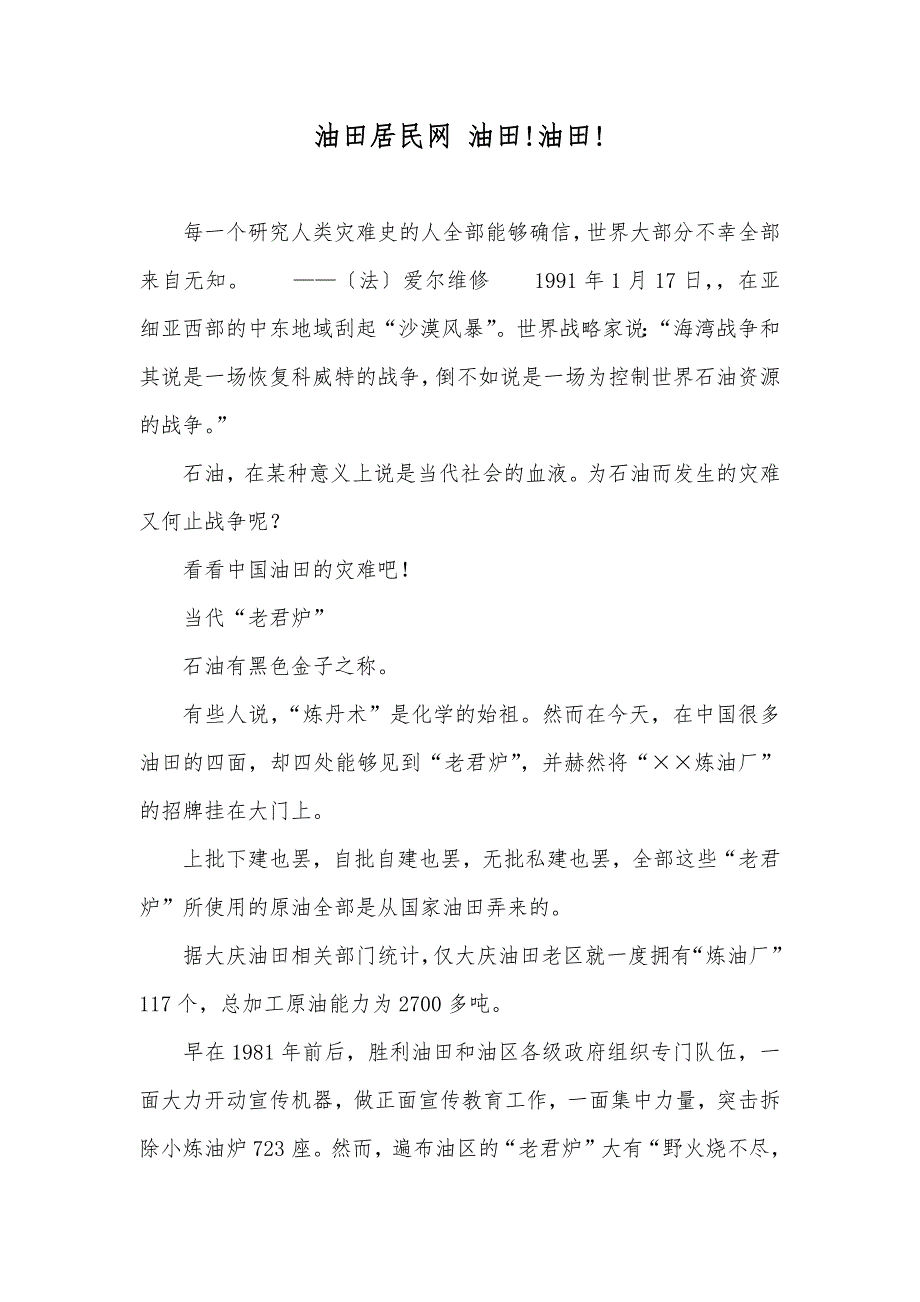 油田居民网 油田!油田!

每一个研究人类灾难史的人全部能够确信，世界大部分不幸全部来自无知。　　——〔法〕爱尔维修　　1991年1月17日，，在亚细亚西部的中东地域刮起“沙漠风暴”。世界战略家说：“海湾战争和其说是一场恢复科威特的战争，倒不如说是一场为控制世界石油资源的战争。”

石油，在某种意义上说是当代社会的血液。为石油而发生的灾难又何止战争呢？

看看中国油田的灾难吧！

当代“老君炉”

石油有黑色金子之称。

有些人说，“炼丹术”是化学的始祖。然而在今天，在中国很多油田的四面，却四处能够见到“老君炉”，并赫然将“××炼油厂”的招牌挂在大门上。

上批下建也罢，自批自建也罢，无批私建也罢，全部这些“老君炉”所使用的原油全部是从国家油田弄来的。

据大庆油田相关部门统计，仅大庆油田老区就一度拥有“炼油厂”117个，总加工原油能力为2700多吨。

早在1981年前后，胜利油田和油区各级政府组织专门队伍，一面大力开动宣传机器，做正面宣传教育工作，一面集中力量，突击拆除小炼油炉723座。然而，遍布油区的“老君炉”大有“野火烧不尽，